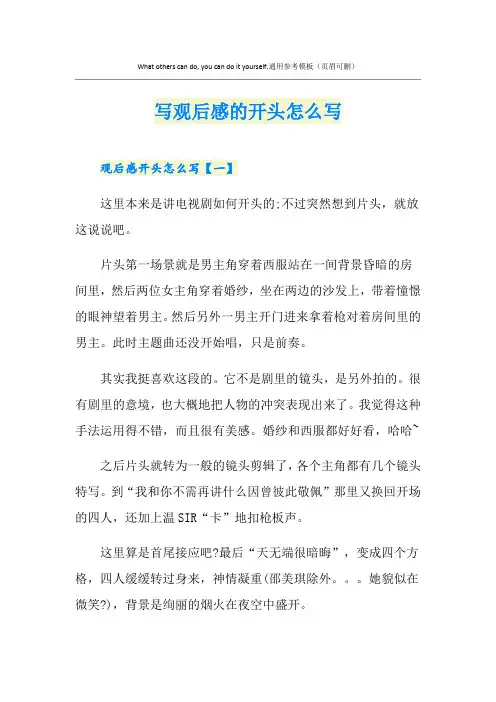 What others can do, you can do it yourself.通用参考模板（页眉可删）

写观后感的开头怎么写

观后感开头怎么写【一】

这里本来是讲电视剧如何开头的;不过突然想到片头，就放这说说吧。

片头第一场景就是男主角穿着西服站在一间背景昏暗的房间里，然后两位女主角穿着婚纱，坐在两边的沙发上，带着憧憬的眼神望着男主。然后另外一男主开门进来拿着枪对着房间里的男主。此时主题曲还没开始唱，只是前奏。

其实我挺喜欢这段的。它不是剧里的镜头，是另外拍的。很有剧里的意境，也大概地把人物的冲突表现出来了。我觉得这种手法运用得不错，而且很有美感。婚纱和西服都好好看，哈哈~

之后片头就转为一般的镜头剪辑了，各个主角都有几个镜头特写。到“我和你不需再讲什么因曾彼此敬佩”那里又换回开场的四人，还加上温SIR“卡”地扣枪板声。

这里算是首尾接应吧?最后“天无端很暗晦”，变成四个方格，四人缓缓转过身来，神情凝重(邵美琪除外。。。她貌似在微笑?)，背景是绚丽的烟火在夜空中盛开。